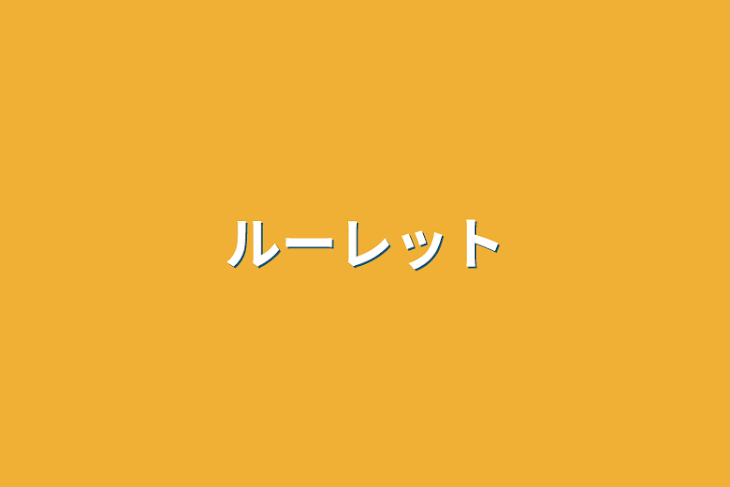 ルーレット